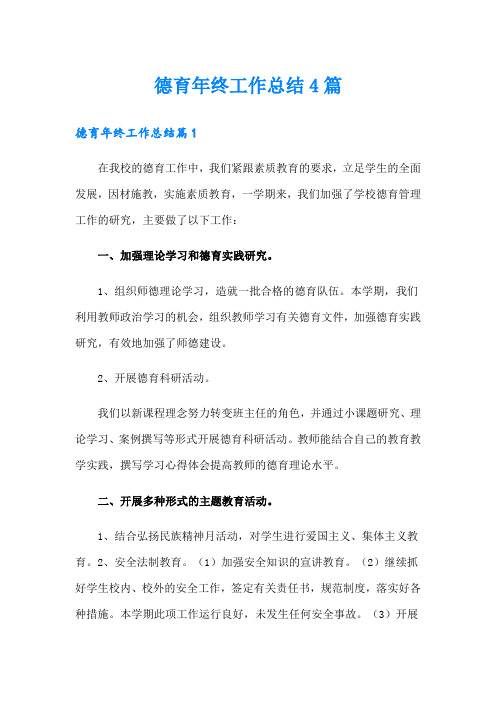 德育年终工作总结4篇

德育年终工作总结篇1

在我校的德育工作中，我们紧跟素质教育的要求，立足学生的全面发展，因材施教，实施素质教育，一学期来，我们加强了学校德育管理工作的研究，主要做了以下工作：

一、加强理论学习和德育实践研究。

1、组织师德理论学习，造就一批合格的德育队伍。本学期，我们利用教师政治学习的机会，组织教师学习有关德育文件，加强德育实践研究，有效地加强了师德建设。

2、开展德育科研活动。

我们以新课程理念努力转变班主任的角色，并通过小课题研究、理论学习、案例撰写等形式开展德育科研活动。教师能结合自己的教育教学实践，撰写学习心得体会提高教师的德育理论水平。

二、开展多种形式的主题教育活动。

1、结合弘扬民族精神月活动，对学生进行爱国主义、集体主义教育。2、安全法制教育。（1）加强安全知识的宣讲教育。（2）继续抓好学生校内、校外的安全工作，签定有关责任书，规范制度，落实好各种措施。本学期此项工作运行良好，未发生任何安全事故。（3）开展